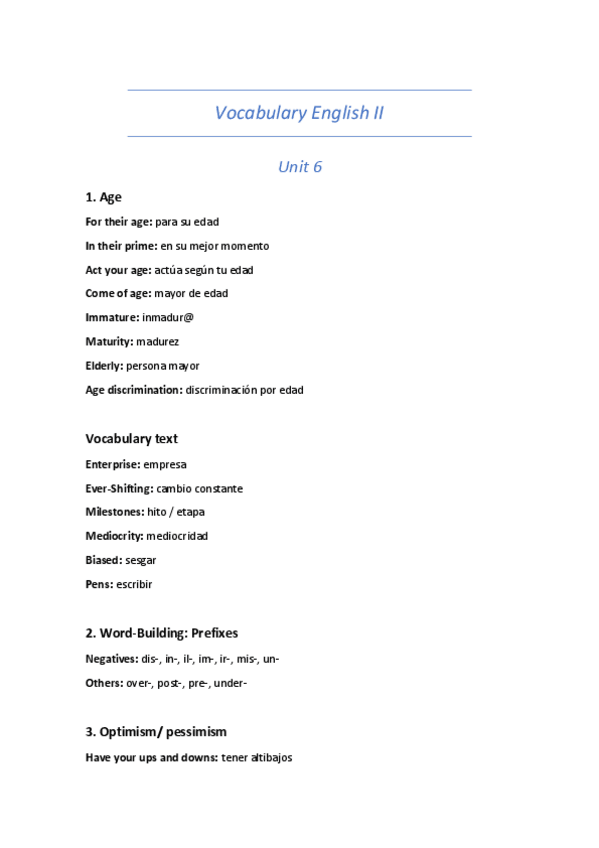 Vocabulary English II

Unit 6

1. Age

For their age: para su edad

In their prime: en su mejor momento

Act your age: actúa según tu edad

Come of age: mayor de edad

Immature: inmadur@

Maturity: madurez

Elderly: persona mayor

Age discrimination: discriminación por edad

Vocabulary text

Enterprise: empresa

Ever-Shifting: cambio constante

Milestones: hito / etapa

Mediocrity: mediocridad

Biased: sesgar

Pens: escribir

2. Word-Building: Prefixes

Negatives: dis-, in-, il-, im-, ir-, mis-, un-

Others: over-, post-, pre-, under-

3. Optimism/ pessimism

Have your ups and downs: tener altibajos